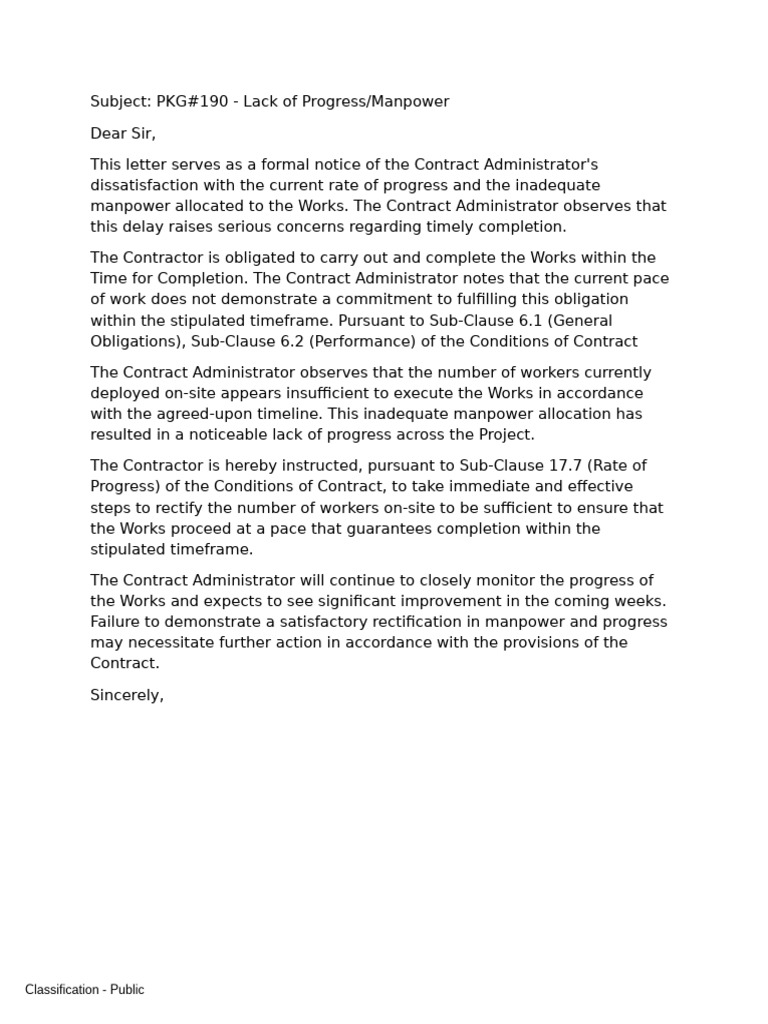 Subject: PKG#190 - Lack of Progress/Manpower

Dear Sir,

This letter serves as a formal notice of the Contract Administrator's dissatisfaction with the current rate of progress and the inadequate manpower allocated to the Works. The Contract Administrator observes that this delay raises serious concerns regarding timely completion.

The Contractor is obligated to carry out and complete the Works within the Time for Completion. The Contract Administrator notes that the current pace of work does not demonstrate a commitment to fulfilling this obligation within the stipulated timeframe. Pursuant to Sub-Clause 6.1 (General Obligations), Sub-Clause 6.2 (Performance) of the Conditions of Contract

The Contract Administrator observes that the number of workers currently deployed on-site appears insufficient to execute the Works in accordance with the agreed-upon timeline. This inadequate manpower allocation has resulted in a noticeable lack of progress across the Project.

The Contractor is hereby instructed, pursuant to Sub-Clause 17.7 (Rate of Progress) of the Conditions of Contract, to take immediate and effective steps to rectify the number of workers on-site to be sufficient to ensure that the Works proceed at a pace that guarantees completion within the stipulated timeframe.

The Contract Administrator will continue to closely monitor the progress of the Works and expects to see significant improvement in the coming weeks. Failure to demonstrate a satisfactory rectification in manpower and progress may necessitate further action in accordance with the provisions of the Contract.

Sincerely,

Classification - Public